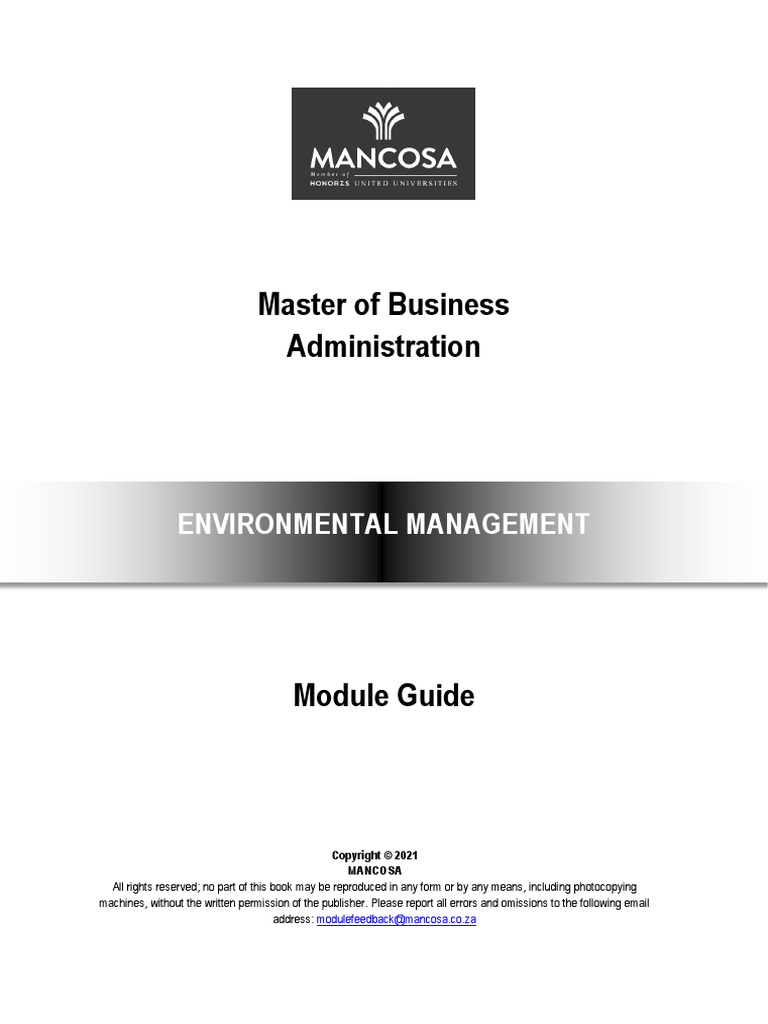 MANCOSA
Member of HONORIS UNITED UNIVERSITIES

Master of Business Administration

ENVIRONMENTAL MANAGEMENT

Module Guide

Copyright © 2021
MANCOSA
All rights reserved; no part of this book may be reproduced in any form or by any means, including photocopying machines, without the written permission of the publisher. Please report all errors and omissions to the following email address: modulefeedback@mancosa.co.za